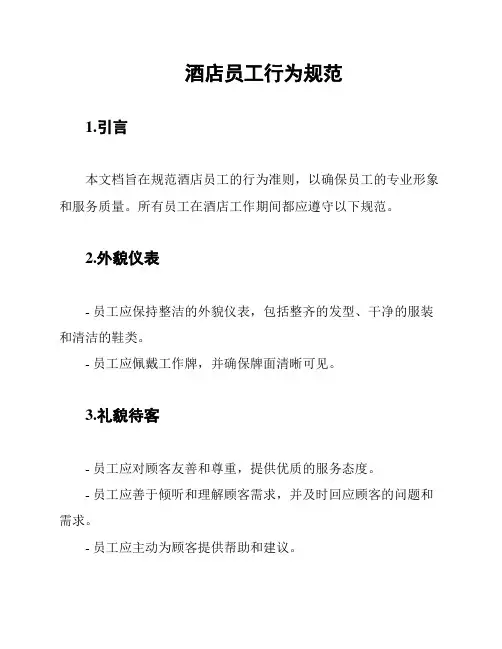 酒店员工行为规范

1.引言

本文档旨在规范酒店员工的行为准则，以确保员工的专业形象和服务质量。所有员工在酒店工作期间都应遵守以下规范。

2.外貌仪表

- 员工应保持整洁的外貌仪表，包括整齐的发型、干净的服装和清洁的鞋类。
- 员工应佩戴工作牌，并确保牌面清晰可见。

3.礼貌待客

- 员工应对顾客友善和尊重，提供优质的服务态度。
- 员工应善于倾听和理解顾客需求，并及时回应顾客的问题和需求。
- 员工应主动为顾客提供帮助和建议。